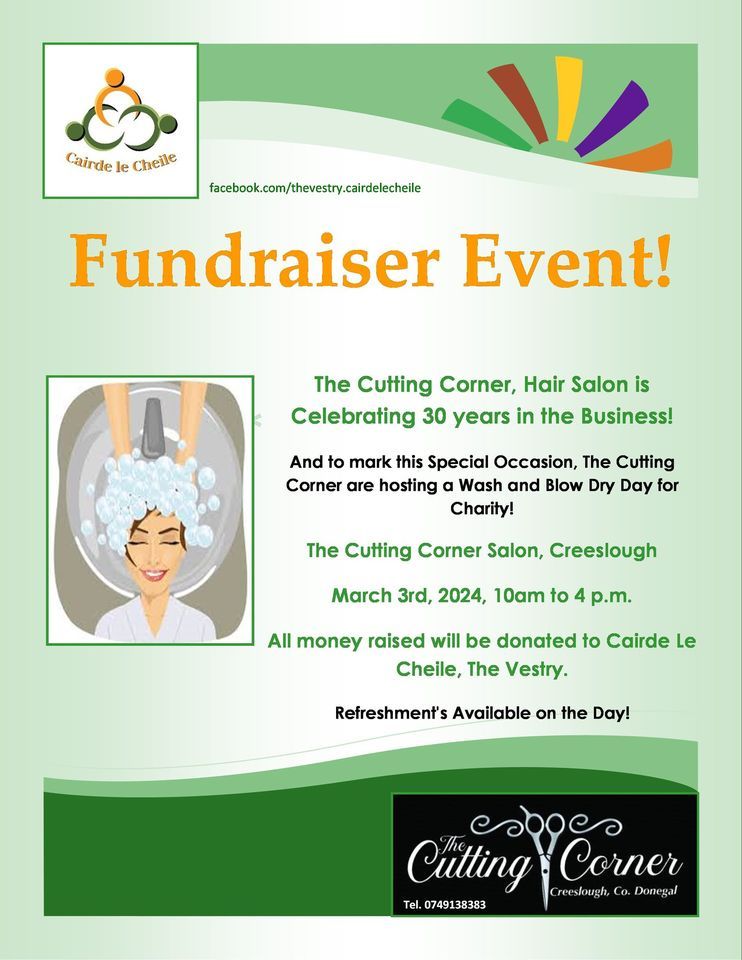 Cairde le Cheile

facebook.com/thevestry.cairdelecheile

Fundraiser Event!

The Cutting Corner, Hair Salon is Celebrating 30 years in the Business!

And to mark this Special Occasion, The Cutting Corner are hosting a Wash and Blow Dry Day for Charity!

The Cutting Corner Salon, Creeslough

March 3rd, 2024, 10am to 4 p.m.

All money raised will be donated to Cairde Le Cheile, The Vestry.

Refreshment's Available on the Day!

The Cutting Corner
Creeslough, Co. Donegal
Tel. 0749138383